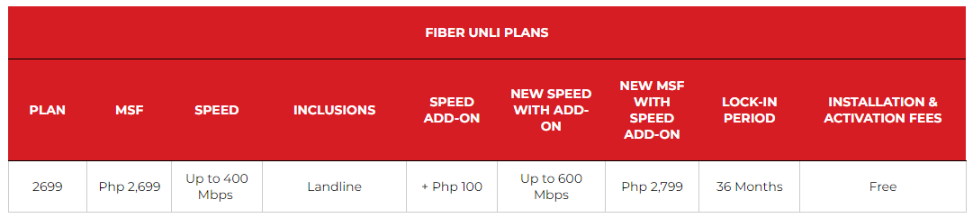 FIBER UNLI PLANS

| PLAN | MSF | SPEED | INCLUSIONS | SPEED ADD-ON | NEW SPEED WITH ADD-ON | NEW MSF WITH SPEED ADD-ON | LOCK-IN PERIOD | INSTALLATION & ACTIVATION FEES |
|---|---|---|---|---|---|---|---|---|
| 2699 | Php 2,699 | Up to 400 Mbps | Landline | + Php 100 | Up to 600 Mbps | Php 2,799 | 36 Months | Free |